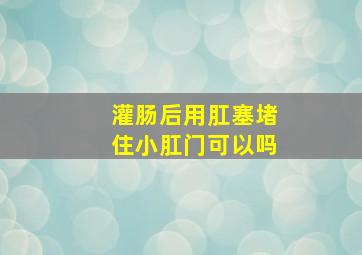 灌肠后用肛塞堵住小肛门可以吗